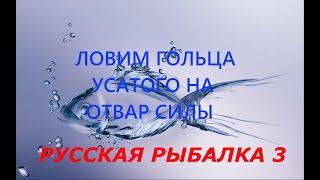 ЛОВИМ ГОЛЬЦА УСАТОГО НА ОТВАР СИЛЫ

РУССКАЯ РЫБАЛКА 3